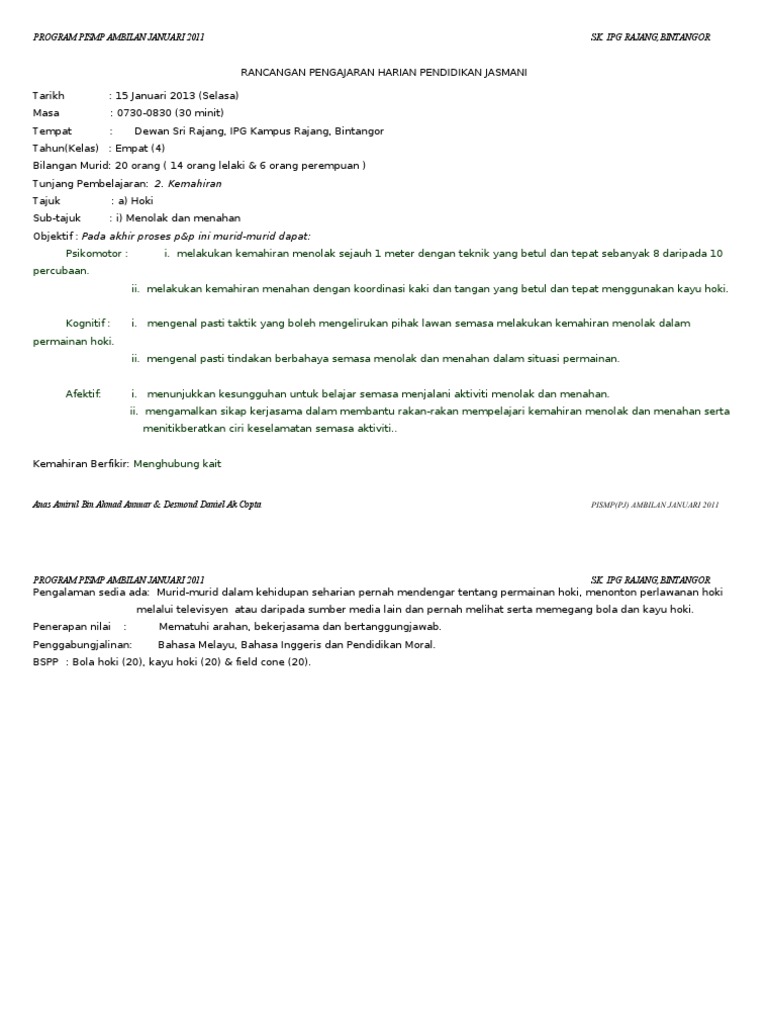 PROGRAM PISMP AMBILAN JANUARI 2011 SK. IPG RAJANG,BINTANGOR

RANCANGAN PENGAJARAN HARIAN PENDIDIKAN JASMANI

Tarikh : 15 Januari 2013 (Selasa)
Masa : 0730-0830 (30 minit)
Tempat : Dewan Sri Rajang, IPG Kampus Rajang, Bintangor
Tahun(Kelas) : Empat (4)
Bilangan Murid: 20 orang ( 14 orang lelaki & 6 orang perempuan )
Tunjang Pembelajaran: 2. Kemahiran
Tajuk : a) Hoki
Sub-tajuk : i) Menolak dan menahan
Objektif : Pada akhir proses p&p ini murid-murid dapat:

Psikomotor : i. melakukan kemahiran menolak sejauh 1 meter dengan teknik yang betul dan tepat sebanyak 8 daripada 10 percubaan.
ii. melakukan kemahiran menahan dengan koordinasi kaki dan tangan yang betul dan tepat menggunakan kayu hoki.

Kognitif : i. mengenal pasti taktik yang boleh mengelirukan pihak lawan semasa melakukan kemahiran menolak dalam permainan hoki.
ii. mengenal pasti tindakan berbahaya semasa menolak dan menahan dalam situasi permainan.

Afektif: i. menunjukkan kesungguhan untuk belajar semasa menjalani aktiviti menolak dan menahan.
ii. mengamalkan sikap kerjasama dalam membantu rakan-rakan mempelajari kemahiran menolak dan menahan serta menitikberatkan ciri keselamatan semasa aktiviti..

Kemahiran Berfikir: Menghubung kait

Anas Amirul Bin Ahmad Annuar & Desmond Daniel Ak Copta PISMP(PJ) AMBILAN JANUARI 2011

PROGRAM PISMP AMBILAN JANUARI 2011 SK. IPG RAJANG,BINTANGOR

Pengalaman sedia ada: Murid-murid dalam kehidupan seharian pernah mendengar tentang permainan hoki, menonton perlawanan hoki melalui televisyen atau daripada sumber media lain dan pernah melihat serta memegang bola dan kayu hoki.
Penerapan nilai : Mematuhi arahan, bekerjasama dan bertanggungjawab.
Penggabungjalinan: Bahasa Melayu, Bahasa Inggeris dan Pendidikan Moral.
BSPP : Bola hoki (20), kayu hoki (20) & field cone (20).